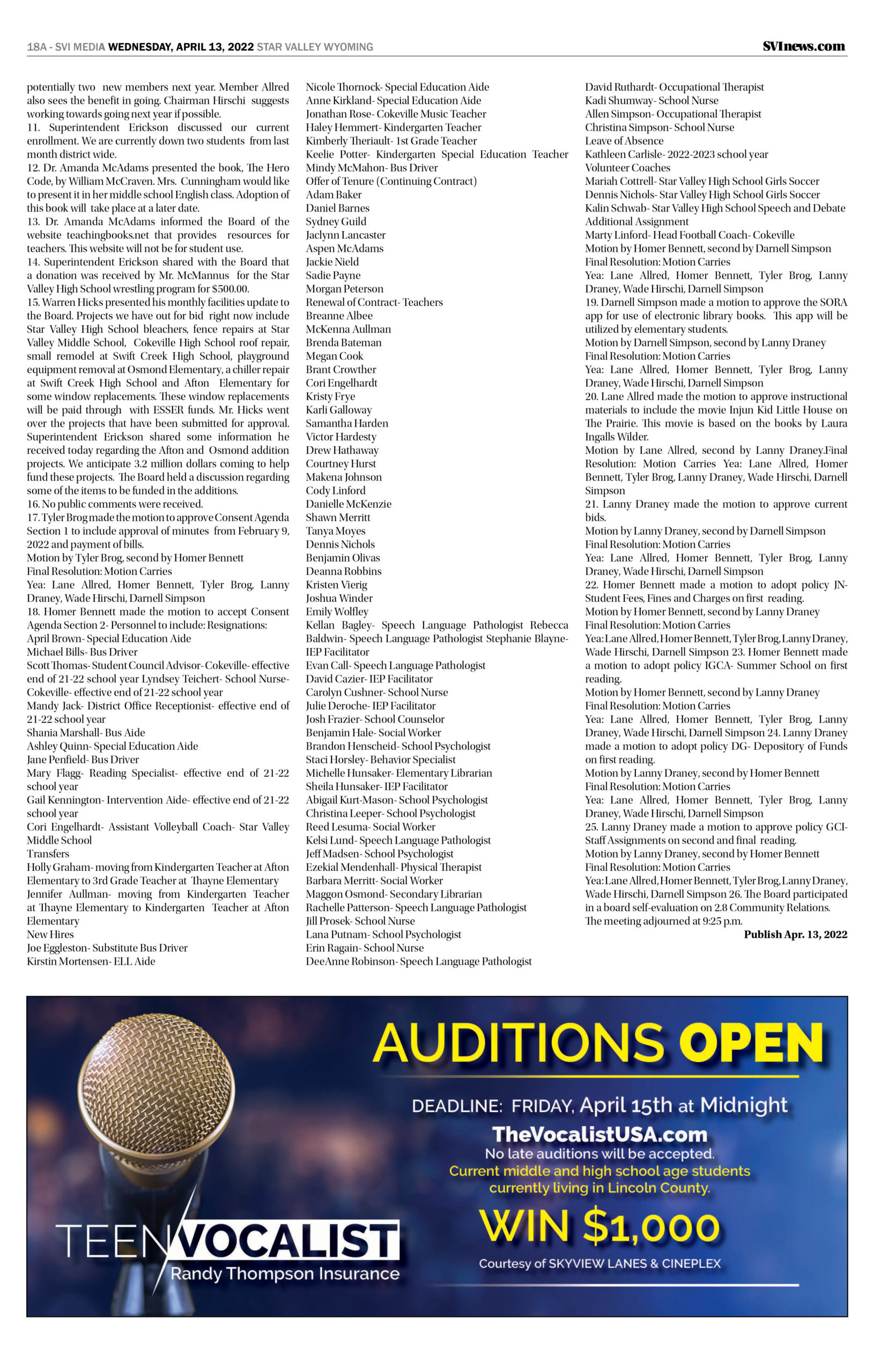 18A - SVI MEDIA WEDNESDAY, APRIL 13, 2022 STAR VALLEY WYOMING

SVInews.com

potentially two new members next year. Member Allred also sees the benefit in going. Chairman Hirschi suggests working towards going next year if possible.
11. Superintendent Erickson discussed our current enrollment. We are currently down two students from last month district wide.
12. Dr. Amanda McAdams presented the book, The Hero Code, by William McCraven. Mrs. Cunningham would like to present it in her middle school English class. Adoption of this book will take place at a later date.
13. Dr. Amanda McAdams informed the Board of the website teachingbooks.net that provides resources for teachers. This website will not be for student use.
14. Superintendent Erickson shared with the Board that a donation was received by Mr. McMannus for the Star Valley High School wrestling program for $500.00.
15. Warren Hicks presented his monthly facilities update to the Board. Projects we have out for bid right now include Star Valley High School bleachers, fence repairs at Star Valley Middle School, Cokeville High School roof repair, small remodel at Swift Creek High School, playground equipment removal at Osmond Elementary, a chiller repair at Swift Creek High School and Afton Elementary for some window replacements. These window replacements will be paid through with ESSER funds. Mr. Hicks went over the projects that have been submitted for approval. Superintendent Erickson shared some information he received today regarding the Afton and Osmond addition projects. We anticipate 3.2 million dollars coming to help fund these projects. The Board held a discussion regarding some of the items to be funded in the additions.
16. No public comments were received.
17. Tyler Brog made the motion to approve Consent Agenda Section 1 to include approval of minutes from February 9, 2022 and payment of bills.
Motion by Tyler Brog, second by Homer Bennett
Final Resolution: Motion Carries
Yea: Lane Allred, Homer Bennett, Tyler Brog, Lanny Draney, Wade Hirschi, Darnell Simpson
18. Homer Bennett made the motion to accept Consent Agenda Section 2- Personnel to include: Resignations:
April Brown- Special Education Aide
Michael Bills- Bus Driver
Scott Thomas- Student Council Advisor- Cokeville- effective end of 21-22 school year Lyndsey Teichert- School Nurse- Cokeville- effective end of 21-22 school year
Mandy Jack- District Office Receptionist- effective end of 21-22 school year
Shania Marshall- Bus Aide
Ashley Quinn- Special Education Aide
Jane Penfield- Bus Driver
Mary Flagg- Reading Specialist- effective end of 21-22 school year
Gail Kennington- Intervention Aide- effective end of 21-22 school year
Cori Engelhardt- Assistant Volleyball Coach- Star Valley Middle School
Transfers
Holly Graham- moving from Kindergarten Teacher at Afton Elementary to 3rd Grade Teacher at Thayne Elementary
Jennifer Aullman- moving from Kindergarten Teacher at Thayne Elementary to Kindergarten Teacher at Afton Elementary
New Hires
Joe Eggleston- Substitute Bus Driver
Kirstin Mortensen- ELL Aide
Nicole Thornock- Special Education Aide
Anne Kirkland- Special Education Aide
Jonathan Rose- Cokeville Music Teacher
Haley Hemmert- Kindergarten Teacher
Kimberly Theriault- 1st Grade Teacher
Keelie Potter- Kindergarten Special Education Teacher
Mindy McMahon- Bus Driver
Offer of Tenure (Continuing Contract)
Adam Baker
Daniel Barnes
Sydney Guild
Jaclynn Lancaster
Aspen McAdams
Jackie Nield
Sadie Payne
Morgan Peterson
Renewal of Contract- Teachers
Breanne Albee
McKenna Aullman
Brenda Bateman
Megan Cook
Brant Crowther
Cori Engelhardt
Kristy Frye
Karli Galloway
Samantha Harden
Victor Hardesty
Drew Hathaway
Courtney Hurst
Makena Johnson
Cody Linford
Danielle McKenzie
Shawn Merritt
Tanya Moyes
Dennis Nichols
Benjamin Olivas
Deanna Robbins
Kristen Vierig
Joshua Winder
Emily Wolfley
Kellan Bagley- Speech Language Pathologist Rebecca Baldwin- Speech Language Pathologist Stephanie Blayne- IEP Facilitator
Evan Call- Speech Language Pathologist
David Cazier- IEP Facilitator
Carolyn Cushner- School Nurse
Julie Deroche- IEP Facilitator
Josh Frazier- School Counselor
Benjamin Hale- Social Worker
Brandon Henscheid- School Psychologist
Staci Horsley- Behavior Specialist
Michelle Hunsaker- Elementary Librarian
Sheila Hunsaker- IEP Facilitator
Abigail Kurt-Mason- School Psychologist
Christina Leeper- School Psychologist
Reed Lesuma- Social Worker
Kelsi Lund- Speech Language Pathologist
Jeff Madsen- School Psychologist
Ezekial Mendenhall- Physical Therapist
Barbara Merritt- Social Worker
Maggon Osmond- Secondary Librarian
Rachelle Patterson- Speech Language Pathologist
Jill Prosek- School Nurse
Lana Putnam- School Psychologist
Erin Ragain- School Nurse
DeeAnne Robinson- Speech Language Pathologist
David Ruthardt- Occupational Therapist
Kadi Shumway- School Nurse
Allen Simpson- Occupational Therapist
Christina Simpson- School Nurse
Leave of Absence
Kathleen Carlisle- 2022-2023 school year
Volunteer Coaches
Mariah Cottrell- Star Valley High School Girls Soccer
Dennis Nichols- Star Valley High School Girls Soccer
Kalin Schwab- Star Valley High School Speech and Debate
Additional Assignment
Marty Linford- Head Football Coach- Cokeville
Motion by Homer Bennett, second by Darnell Simpson
Final Resolution: Motion Carries
Yea: Lane Allred, Homer Bennett, Tyler Brog, Lanny Draney, Wade Hirschi, Darnell Simpson
19. Darnell Simpson made a motion to approve the SORA app for use of electronic library books. This app will be utilized by elementary students.
Motion by Darnell Simpson, second by Lanny Draney
Final Resolution: Motion Carries
Yea: Lane Allred, Homer Bennett, Tyler Brog, Lanny Draney, Wade Hirschi, Darnell Simpson
20. Lane Allred made the motion to approve instructional materials to include the movie Injun Kid Little House on The Prairie. This movie is based on the books by Laura Ingalls Wilder.
Motion by Lane Allred, second by Lanny Draney.Final Resolution: Motion Carries Yea: Lane Allred, Homer Bennett, Tyler Brog, Lanny Draney, Wade Hirschi, Darnell Simpson
21. Lanny Draney made the motion to approve current bids.
Motion by Lanny Draney, second by Darnell Simpson
Final Resolution: Motion Carries
Yea: Lane Allred, Homer Bennett, Tyler Brog, Lanny Draney, Wade Hirschi, Darnell Simpson
22. Homer Bennett made a motion to adopt policy JN- Student Fees, Fines and Charges on first reading.
Motion by Homer Bennett, second by Lanny Draney
Final Resolution: Motion Carries
Yea: Lane Allred, Homer Bennett, Tyler Brog, Lanny Draney, Wade Hirschi, Darnell Simpson 23. Homer Bennett made a motion to adopt policy IGCA- Summer School on first reading.
Motion by Homer Bennett, second by Lanny Draney
Final Resolution: Motion Carries
Yea: Lane Allred, Homer Bennett, Tyler Brog, Lanny Draney, Wade Hirschi, Darnell Simpson 24. Lanny Draney made a motion to adopt policy DG- Depository of Funds on first reading.
Motion by Lanny Draney, second by Homer Bennett
Final Resolution: Motion Carries
Yea: Lane Allred, Homer Bennett, Tyler Brog, Lanny Draney, Wade Hirschi, Darnell Simpson
25. Lanny Draney made a motion to approve policy GCI- Staff Assignments on second and final reading.
Motion by Lanny Draney, second by Homer Bennett
Final Resolution: Motion Carries
Yea: Lane Allred, Homer Bennett, Tyler Brog, Lanny Draney, Wade Hirschi, Darnell Simpson 26. The Board participated in a board self-evaluation on 2.8 Community Relations.
The meeting adjourned at 9:25 p.m.
Publish Apr. 13, 2022

AUDITIONS OPEN
DEADLINE: FRIDAY, April 15th at Midnight
TheVocalistUSA.com
No late auditions will be accepted.
Current middle and high school age students currently living in Lincoln County.
WIN $1,000
Courtesy of SKYVIEW LANES & CINEPLEX
TEEN VOCALIST
Randy Thompson Insurance